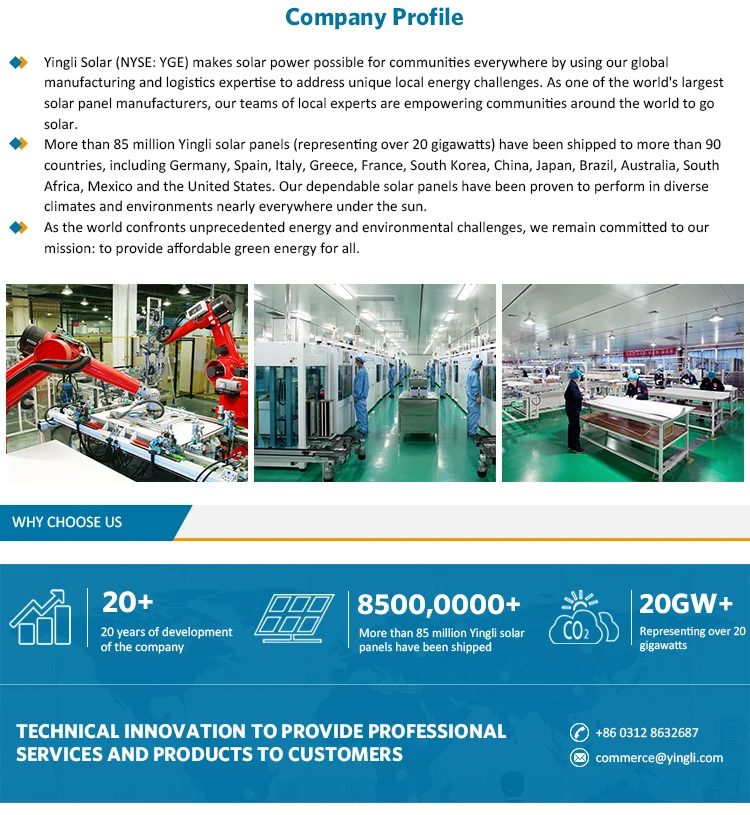 Company Profile

Yingli Solar (NYSE: YGE) makes solar power possible for communities everywhere by using our global manufacturing and logistics expertise to address unique local energy challenges. As one of the world's largest solar panel manufacturers, our teams of local experts are empowering communities around the world to go solar.

More than 85 million Yingli solar panels (representing over 20 gigawatts) have been shipped to more than 90 countries, including Germany, Spain, Italy, Greece, France, South Korea, China, Japan, Brazil, Australia, South Africa, Mexico and the United States. Our dependable solar panels have been proven to perform in diverse climates and environments nearly everywhere under the sun.

As the world confronts unprecedented energy and environmental challenges, we remain committed to our mission: to provide affordable green energy for all.

WHY CHOOSE US

20+
20 years of development of the company

8500,0000+
More than 85 million Yingli solar panels have been shipped

$CO_2$

20GW+
Representing over 20 gigawatts

TECHNICAL INNOVATION TO PROVIDE PROFESSIONAL SERVICES AND PRODUCTS TO CUSTOMERS

+86 0312 8632687

commerce@yingli.com